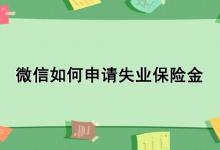 微信如何申请失业保险金